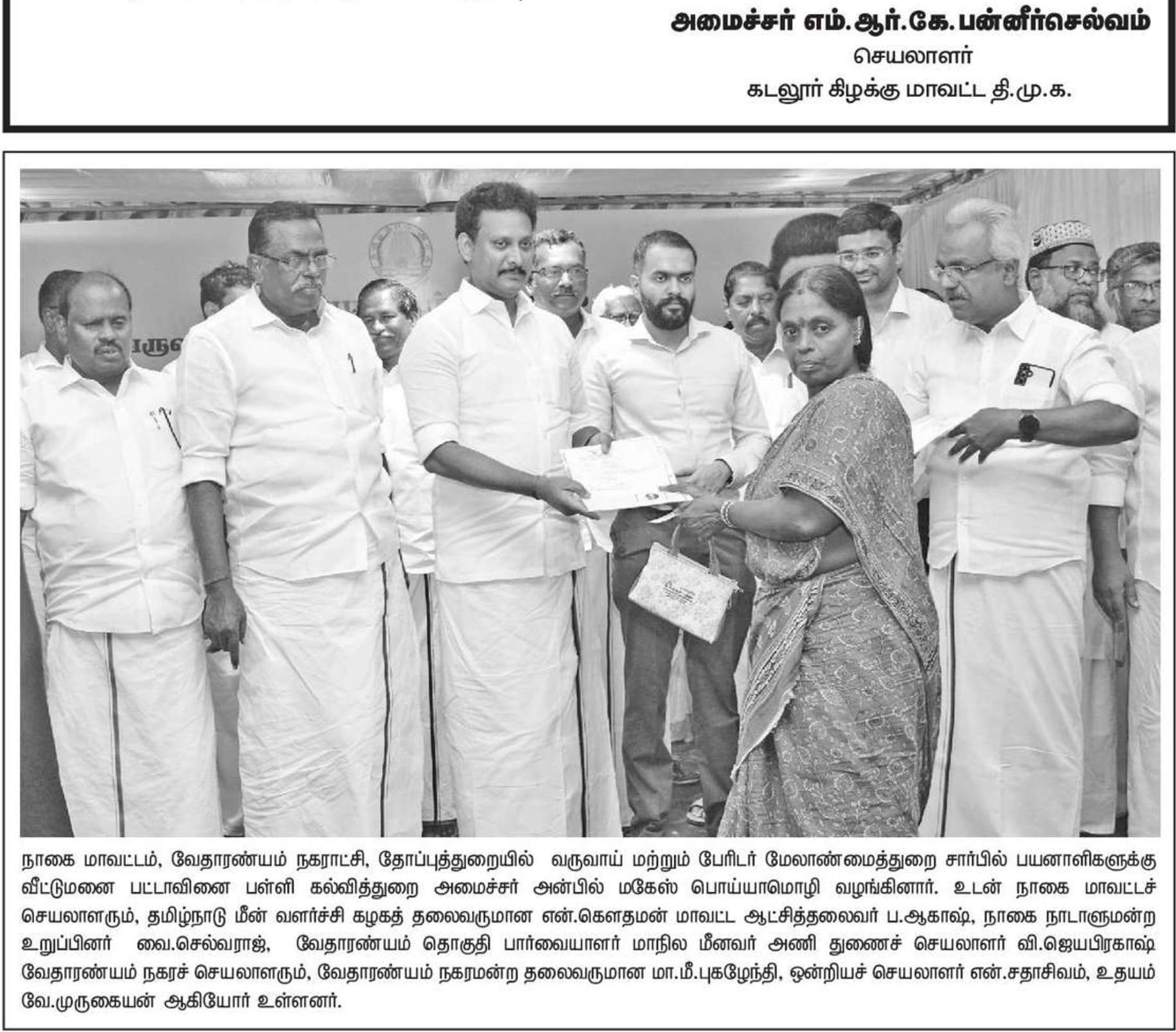 அமைச்சர் எம்.ஆர்.கே.பன்னீர்செல்வம்
செயலாளர்
கடலூர் கிழக்கு மாவட்ட தி.மு.க.

நாகை மாவட்டம், வேதாரண்யம் நகராட்சி, தோப்புத்துறையில் வருவாய் மற்றும் பேரிடர் மேலாண்மைத்துறை சார்பில் பயனாளிகளுக்கு வீட்டுமனை பட்டாவினை பள்ளி கல்வித்துறை அமைச்சர் அன்பில் மகேஸ் பொய்யாமொழி வழங்கினார். உடன் நாகை மாவட்டச் செயலாளரும், தமிழ்நாடு மீன் வளர்ச்சி கழகத் தலைவருமான என்.கௌதமன் மாவட்ட ஆட்சித்தலைவர் ப.ஆகாஷ், நாகை நாடாளுமன்ற உறுப்பினர் வை.செல்வராஜ், வேதாரண்யம் தொகுதி பார்வையாளர் மாநில மீனவர் அணி துணைச் செயலாளர் வி.ஜெயபிரகாஷ் வேதாரண்யம் நகரச் செயலாளரும், வேதாரண்யம் நகரமன்ற தலைவருமான மா.மீ.புகழேந்தி, ஒன்றியச் செயலாளர் என்.சதாசிவம், உதயம் வே.முருகையன் ஆகியோர் உள்ளனர்.